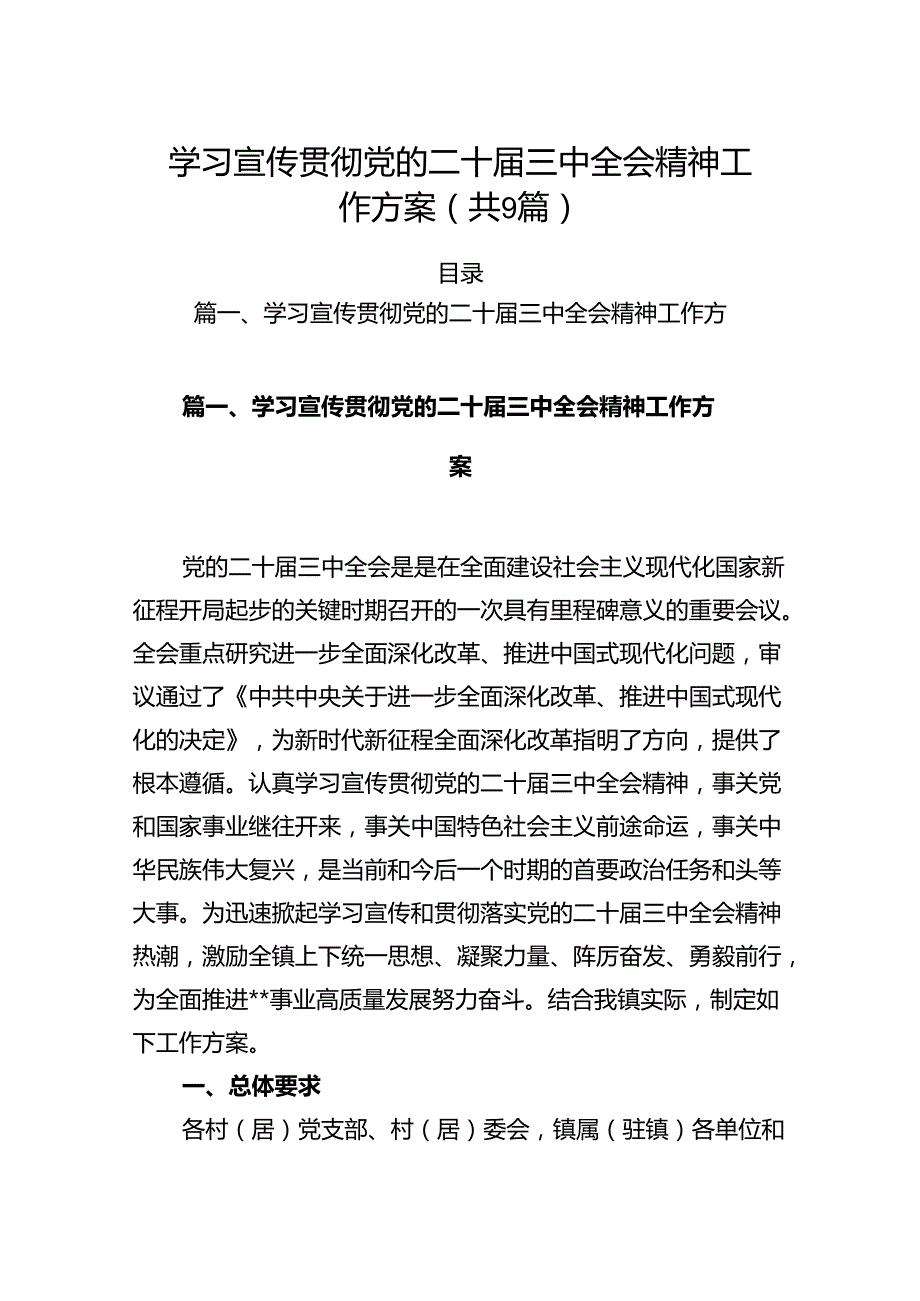 学习宣传贯彻党的二十届三中全会精神工作方案（共9篇）

目录
篇一、学习宣传贯彻党的二十届三中全会精神工作方

篇一、学习宣传贯彻党的二十届三中全会精神工作方案

党的二十届三中全会是是在全面建设社会主义现代化国家新征程开局起步的关键时期召开的一次具有里程碑意义的重要会议。全会重点研究进一步全面深化改革、推进中国式现代化问题，审议通过了《中共中央关于进一步全面深化改革、推进中国式现代化的决定》，为新时代新征程全面深化改革指明了方向，提供了根本遵循。认真学习宣传贯彻党的二十届三中全会精神，事关党和国家事业继往开来，事关中国特色社会主义前途命运，事关中华民族伟大复兴，是当前和今后一个时期的首要政治任务和头等大事。为迅速掀起学习宣传和贯彻落实党的二十届三中全会精神热潮，激励全镇上下统一思想、凝聚力量、阵厉奋发、勇毅前行，为全面推进**事业高质量发展努力奋斗。结合我镇实际，制定如下工作方案。

一、总体要求

各村（居）党支部、村（居）委会，镇属（驻镇）各单位和